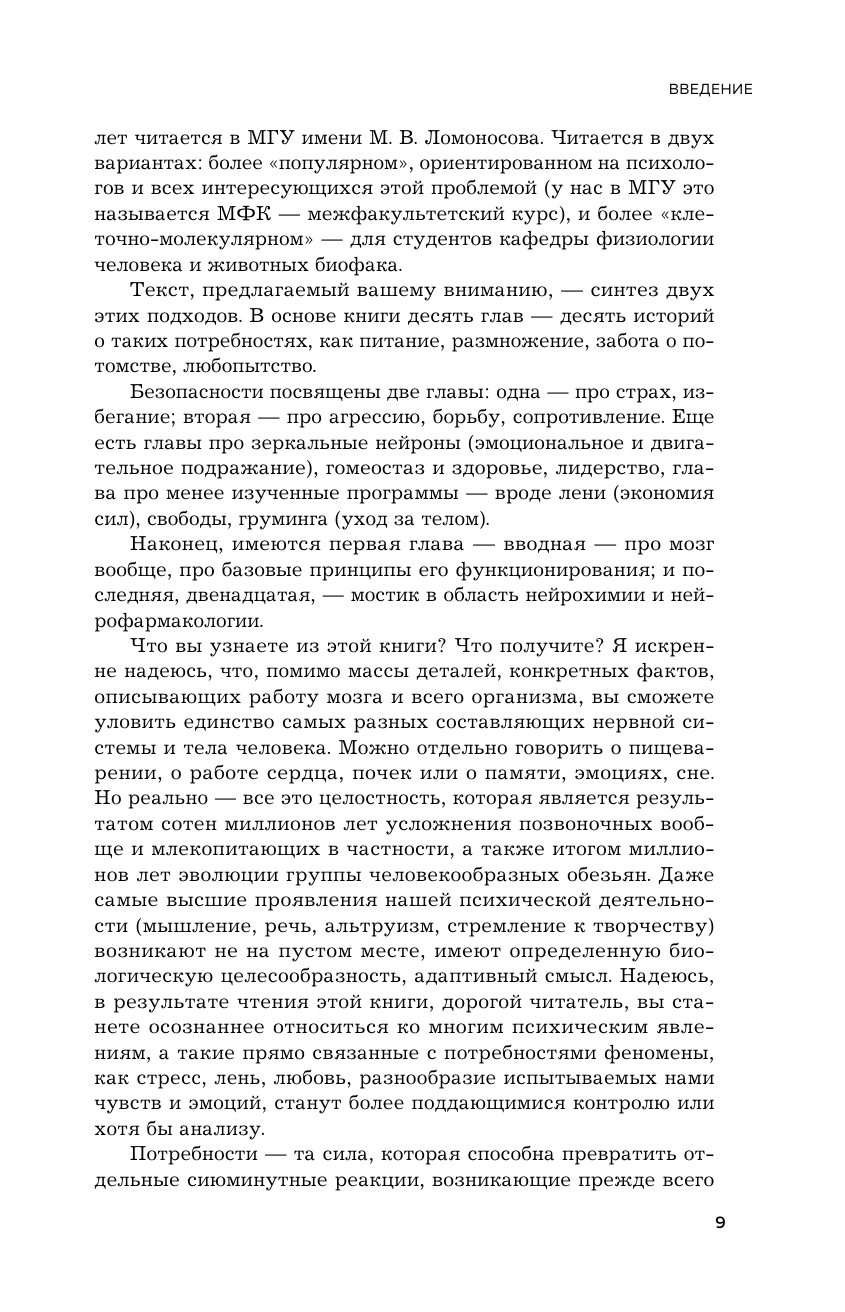 ВВЕДЕНИЕ

лет читается в МГУ имени М. В. Ломоносова. Читается в двух вариантах: более «популярном», ориентированном на психологов и всех интересующихся этой проблемой (у нас в МГУ это называется МФК — межфакультетский курс), и более «клеточно-молекулярном» — для студентов кафедры физиологии человека и животных биофака.

Текст, предлагаемый вашему вниманию, — синтез двух этих подходов. В основе книги десять глав — десять историй о таких потребностях, как питание, размножение, забота о потомстве, любопытство.

Безопасности посвящены две главы: одна — про страх, избегание; вторая — про агрессию, борьбу, сопротивление. Еще есть главы про зеркальные нейроны (эмоциональное и двигательное подражание), гомеостаз и здоровье, лидерство, глава про менее изученные программы — вроде лени (экономия сил), свободы, груминга (уход за телом).

Наконец, имеются первая глава — вводная — про мозг вообще, про базовые принципы его функционирования; и последняя, двенадцатая, — мостик в область нейрохимии и нейрофармакологии.

Что вы узнаете из этой книги? Что получите? Я искренне надеюсь, что, помимо массы деталей, конкретных фактов, описывающих работу мозга и всего организма, вы сможете уловить единство самых разных составляющих нервной системы и тела человека. Можно отдельно говорить о пищеварении, о работе сердца, почек или о памяти, эмоциях, сне. Но реально — все это целостность, которая является результатом сотен миллионов лет усложнения позвоночных вообще и млекопитающих в частности, а также итогом миллионов лет эволюции группы человекообразных обезьян. Даже самые высшие проявления нашей психической деятельности (мышление, речь, альтруизм, стремление к творчеству) возникают не на пустом месте, имеют определенную биологическую целесообразность, адаптивный смысл. Надеюсь, в результате чтения этой книги, дорогой читатель, вы станете осознаннее относиться ко многим психическим явлениям, а такие прямо связанные с потребностями феномены, как стресс, лень, любовь, разнообразие испытываемых нами чувств и эмоций, станут более поддающимися контролю или хотя бы анализу.

Потребности — та сила, которая способна превратить отдельные сиюминутные реакции, возникающие прежде всего

9